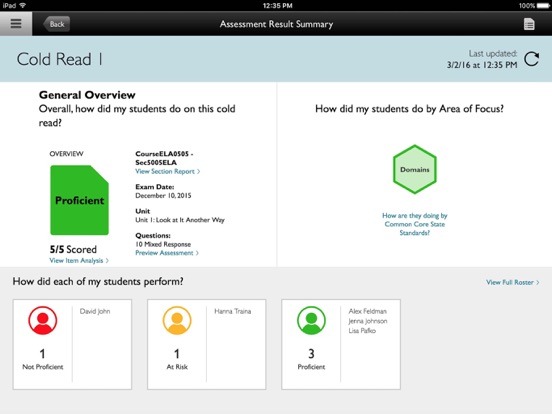 iPad 12:35 PM 100%

Back

Assessment Result Summary

Cold Read 1

Last updated:
3/2/16 at 12:35 PM

General Overview
Overall, how did my students do on this cold read?

OVERVIEW

Proficient

5/5 Scored
View Item Analysis >

CourseELA0505 - Sec5005ELA
View Section Report >

Exam Date:
December 10, 2015

Unit
Unit 1: Look at It Another Way

Questions:
10 Mixed Response
Preview Assessment >

How did my students do by Area of Focus?

Domains

How are they doing by Common Core State Standards?

How did each of my students perform?

View Full Roster >

1
Not Proficient

David John

1
At Risk

Hanna Traina

3
Proficient

Alex Feldman
Jenna Johnson
Lisa Pafko